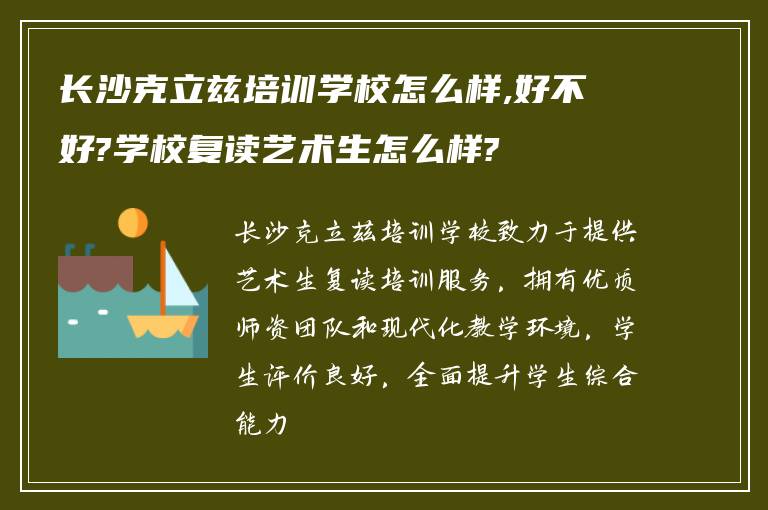 长沙克立兹培训学校怎么样,好不好?学校复读艺术生怎么样?

长沙克立兹培训学校致力于提供艺术生复读培训服务，拥有优质师资团队和现代化教学环境，学生评价良好，全面提升学生综合能力